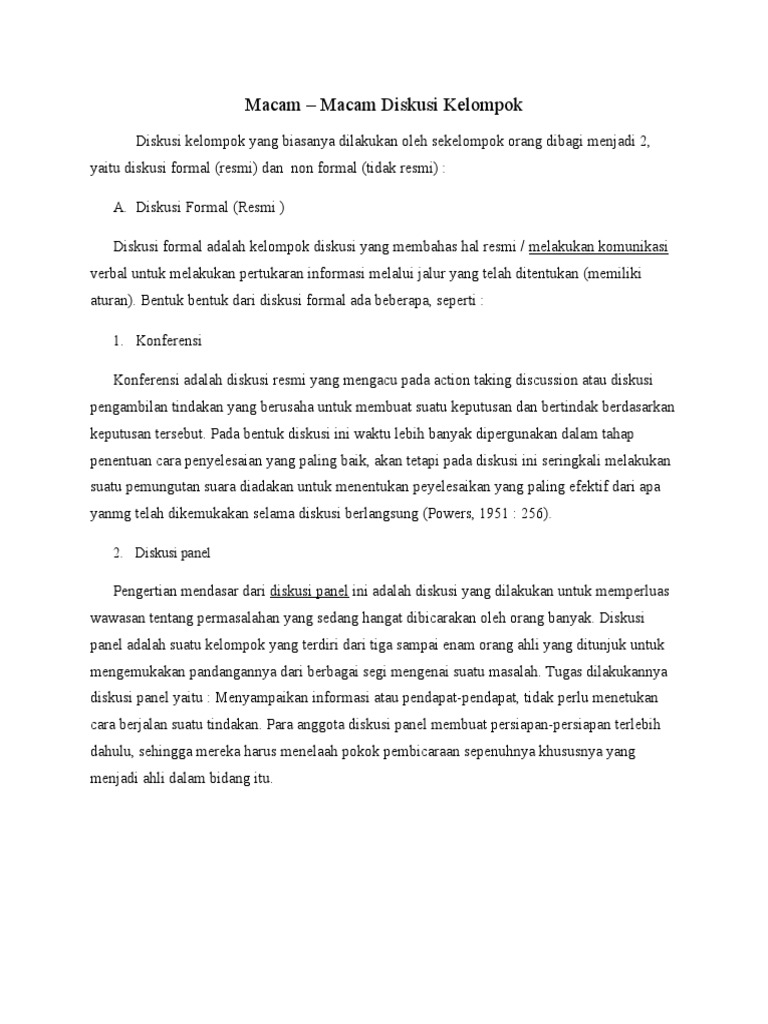 Macam – Macam Diskusi Kelompok

Diskusi kelompok yang biasanya dilakukan oleh sekelompok orang dibagi menjadi 2, yaitu diskusi formal (resmi) dan non formal (tidak resmi) :

A. Diskusi Formal (Resmi )

Diskusi formal adalah kelompok diskusi yang membahas hal resmi / melakukan komunikasi verbal untuk melakukan pertukaran informasi melalui jalur yang telah ditentukan (memiliki aturan). Bentuk bentuk dari diskusi formal ada beberapa, seperti :

1. Konferensi

Konferensi adalah diskusi resmi yang mengacu pada action taking discussion atau diskusi pengambilan tindakan yang berusaha untuk membuat suatu keputusan dan bertindak berdasarkan keputusan tersebut. Pada bentuk diskusi ini waktu lebih banyak dipergunakan dalam tahap penentuan cara penyelesaian yang paling baik, akan tetapi pada diskusi ini seringkali melakukan suatu pemungutan suara diadakan untuk menentukan peyelesaikan yang paling efektif dari apa yanmg telah dikemukakan selama diskusi berlangsung (Powers, 1951 : 256).

2. Diskusi panel

Pengertian mendasar dari diskusi panel ini adalah diskusi yang dilakukan untuk memperluas wawasan tentang permasalahan yang sedang hangat dibicarakan oleh orang banyak. Diskusi panel adalah suatu kelompok yang terdiri dari tiga sampai enam orang ahli yang ditunjuk untuk mengemukakan pandangannya dari berbagai segi mengenai suatu masalah. Tugas dilakukannya diskusi panel yaitu : Menyampaikan informasi atau pendapat-pendapat, tidak perlu menetukan cara berjalan suatu tindakan. Para anggota diskusi panel membuat persiapan-persiapan terlebih dahulu, sehingga mereka harus menelaah pokok pembicaraan sepenuhnya khususnya yang menjadi ahli dalam bidang itu.